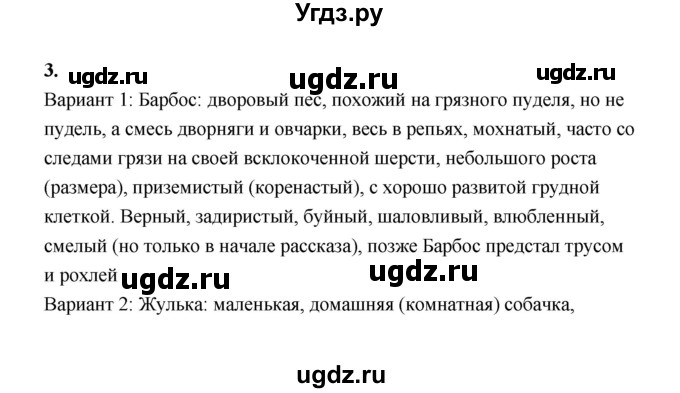 Угдз.ру

3. ugdz.ru ugdz.ru ugdz.ru

Вариант 1: Барбос: дворовый пес, похожий на грязного пуделя, но не пудель, а смесь дворняги и овчарки, весь в репьях, мохнатый, часто со следами грязи на своей всклокоченной шерсти, небольшого роста (размера), приземистый (коренастый), с хорошо развитой грудной клеткой. Верный, задиристый, буйный, шаловливый, влюбленный, смелый (но только в начале рассказа), позже Барбос предстал трусом и рохлей ugdz.ru ugdz.ru

Вариант 2: Жулька: маленькая, домашняя (комнатная) собачка,

ugdz.ru